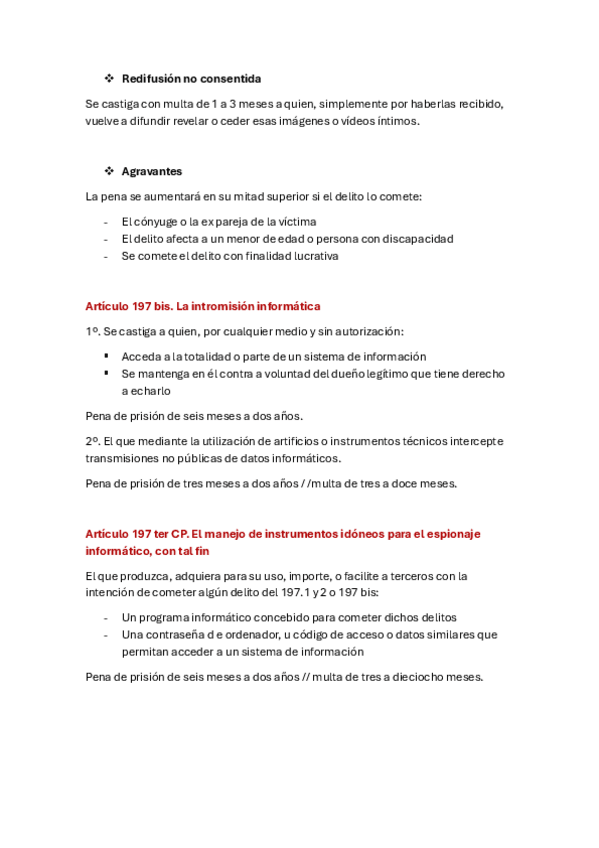 ❖ Redifusión no consentida

Se castiga con multa de 1 a 3 meses a quien, simplemente por haberlas recibido, vuelve a difundir revelar o ceder esas imágenes o vídeos íntimos.

❖ Agravantes

La pena se aumentará en su mitad superior si el delito lo comete:

- El cónyuge o la ex pareja de la víctima
- El delito afecta a un menor de edad o persona con discapacidad
- Se comete el delito con finalidad lucrativa

Artículo 197 bis. La intromisión informática

1º. Se castiga a quien, por cualquier medio y sin autorización:

▪ Acceda a la totalidad o parte de un sistema de información
▪ Se mantenga en él contra a voluntad del dueño legítimo que tiene derecho a echarlo

Pena de prisión de seis meses a dos años.

2º. El que mediante la utilización de artificios o instrumentos técnicos intercepte transmisiones no públicas de datos informáticos.

Pena de prisión de tres meses a dos años / /multa de tres a doce meses.

Artículo 197 ter CP. El manejo de instrumentos idóneos para el espionaje informático, con tal fin

El que produzca, adquiera para su uso, importe, o facilite a terceros con la intención de cometer algún delito del 197. 1 y 2 o 197 bis:

- Un programa informático concebido para cometer dichos delitos
- Una contraseña d e ordenador, u código de acceso o datos similares que permitan acceder a un sistema de información

Pena de prisión de seis meses a dos años // multa de tres a dieciocho meses.